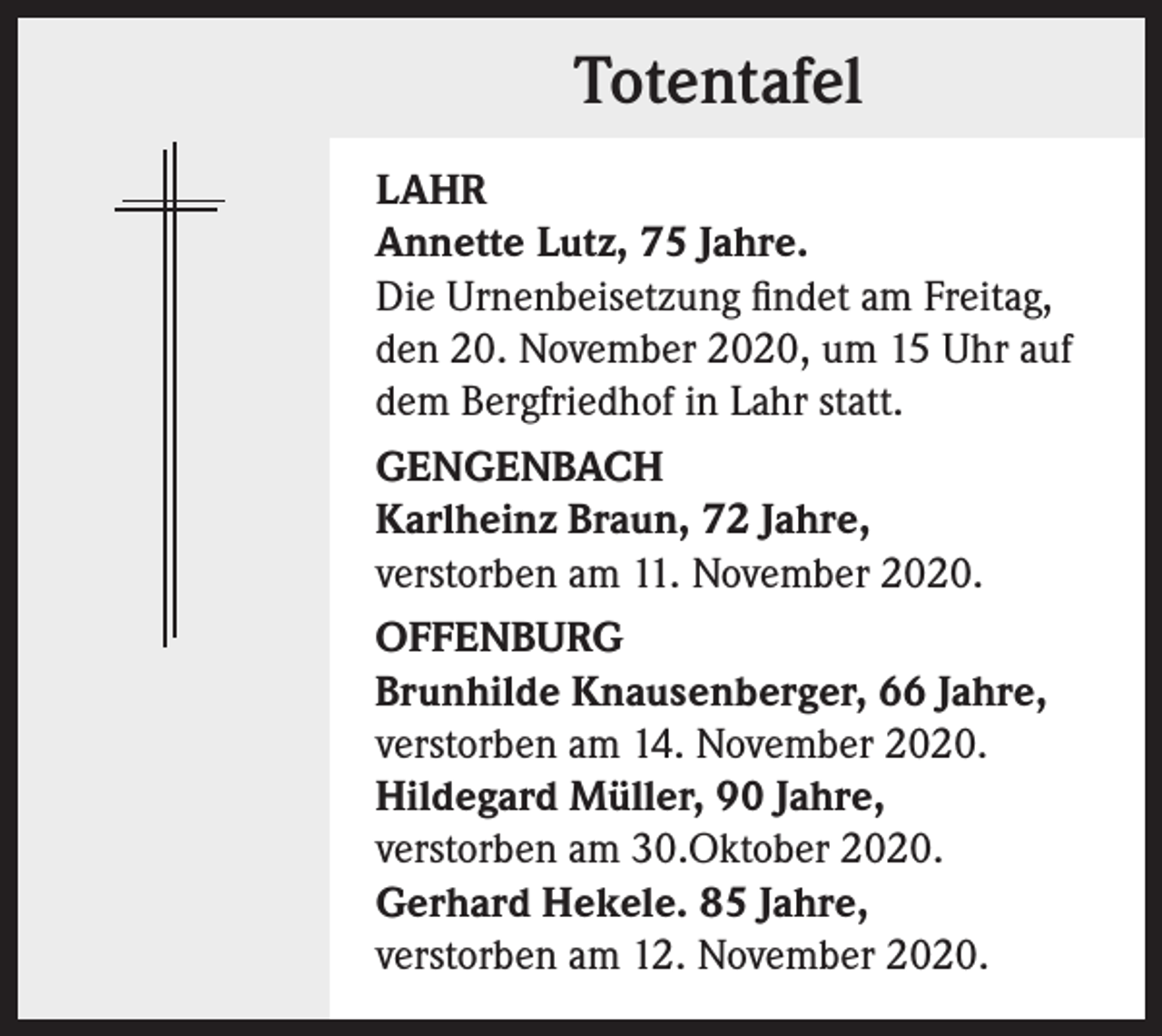 Totentafel

LAHR
Annette Lutz, 75 Jahre.
Die Urnenbeisetzung findet am Freitag, den 20. November 2020, um 15 Uhr auf dem Bergfriedhof in Lahr statt.

GENGENBACH
Karlheinz Braun, 72 Jahre,
verstorben am 11. November 2020.

OFFENBURG
Brunhilde Knausenberger, 66 Jahre,
verstorben am 14. November 2020.
Hildegard Müller, 90 Jahre,
verstorben am 30.Oktober 2020.
Gerhard Hekele. 85 Jahre,
verstorben am 12. November 2020.